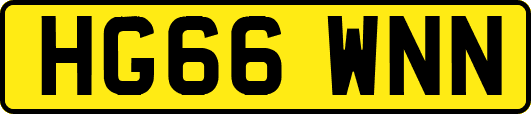 HG66 WNN